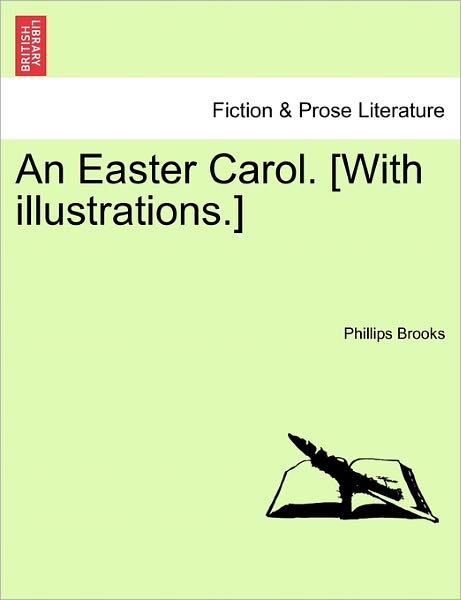 BRITISH LIBRARY

Fiction & Prose Literature

An Easter Carol. [With illustrations.]

Phillips Brooks